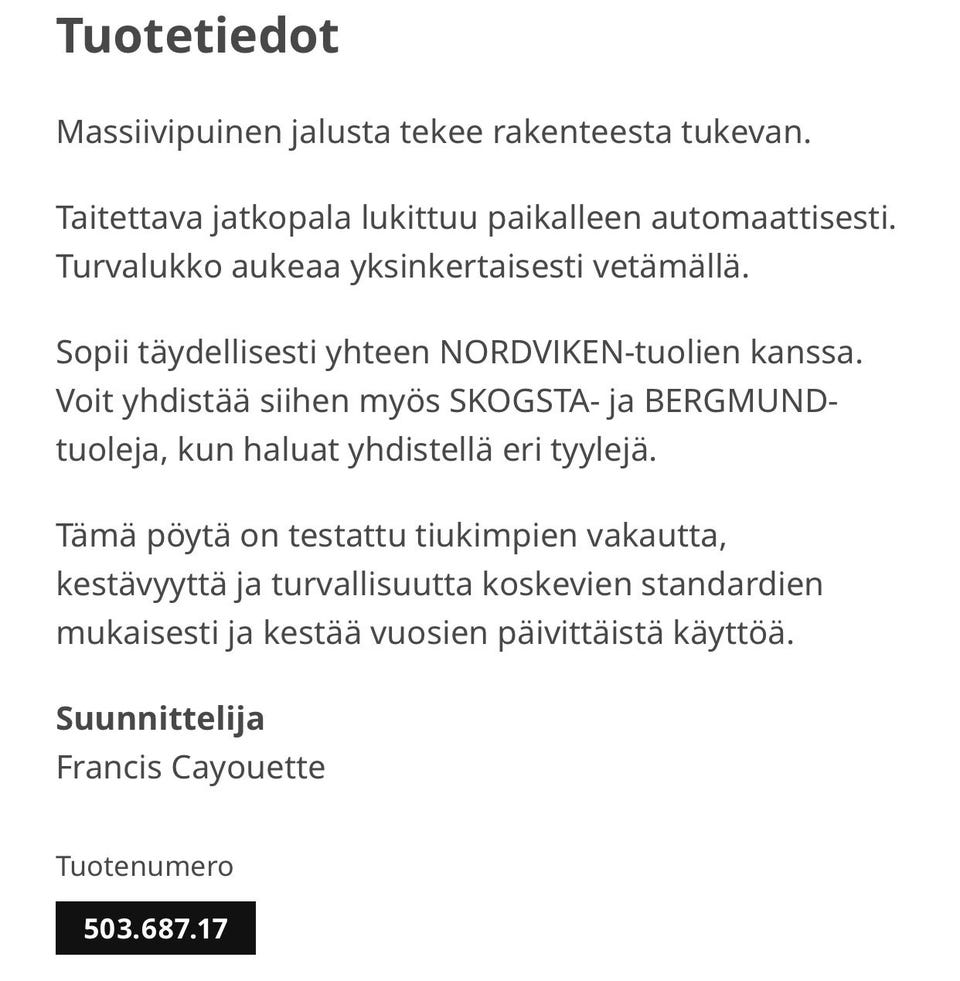 Tuotetiedot

Massiivipuinen jalusta tekee rakenteesta tukevan.

Taitettava jatkopala lukittuu paikalleen automaattisesti. Turvalukko aukeaa yksinkertaisesti vetämällä.

Sopii täydellisesti yhteen NORDVIKEN-tuolien kanssa. Voit yhdistää siihen myös SKOGSTA- ja BERGMUND-tuoleja, kun haluat yhdistellä eri tyylejä.

Tämä pöytä on testattu tiukimpien vakautta, kestävyyttä ja turvallisuutta koskevien standardien mukaisesti ja kestää vuosien päivittäistä käyttöä.

Suunnittelija
Francis Cayouette

Tuotenumero
503.687.17